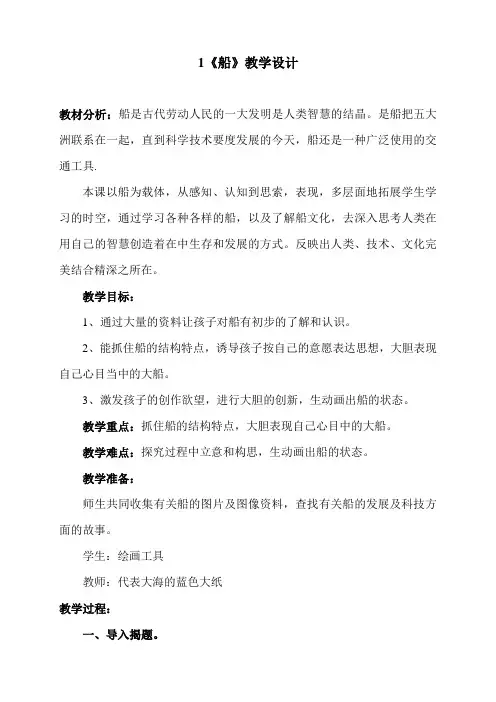 1《船》教学设计

教材分析：船是古代劳动人民的一大发明是人类智慧的结晶。是船把五大洲联系在一起，直到科学技术要度发展的今天，船还是一种广泛使用的交通工具.

本课以船为载体，从感知、认知到思索，表现，多层面地拓展学生学习的时空，通过学习各种各样的船，以及了解船文化，去深入思考人类在用自己的智慧创造着在中生存和发展的方式。反映出人类、技术、文化完美结合精深之所在。

教学目标：

1、通过大量的资料让孩子对船有初步的了解和认识。

2、能抓住船的结构特点，诱导孩子按自己的意愿表达思想，大胆表现自己心目当中的大船。

3、激发孩子的创作欲望，进行大胆的创新，生动画出船的状态。

教学重点：抓住船的结构特点，大胆表现自己心目中的大船。

教学难点：探究过程中立意和构思，生动画出船的状态。

教学准备：

师生共同收集有关船的图片及图像资料，查找有关船的发展及科技方面的故事。

学生：绘画工具

教师：代表大海的蓝色大纸

教学过程：

一、导入揭题。